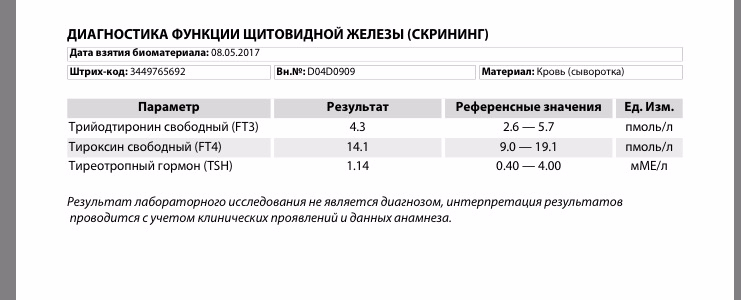 ДИАГНОСТИКА ФУНКЦИИ ЩИТОВИДНОЙ ЖЕЛЕЗЫ (СКРИНИНГ)

Дата взятия биоматериала: 08.05.2017

Штрих-код: 3449765692

Вн.№: D04D0909

Материал: Кровь (сыворотка)

| Параметр | Результат | Референсные значения | Ед. Изм. |
|---|---|---|---|
| Трийодтиронин свободный (FT3) | 4.3 | 2.6 — 5.7 | пмоль/л |
| Тироксин свободный (FT4) | 14.1 | 9.0 — 19.1 | пмоль/л |
| Тиреотропный гормон (TSH) | 1.14 | 0.40 — 4.00 | мМЕ/л |

Результат лабораторного исследования не является диагнозом, интерпретация результатов проводится с учетом клинических проявлений и данных анамнеза.